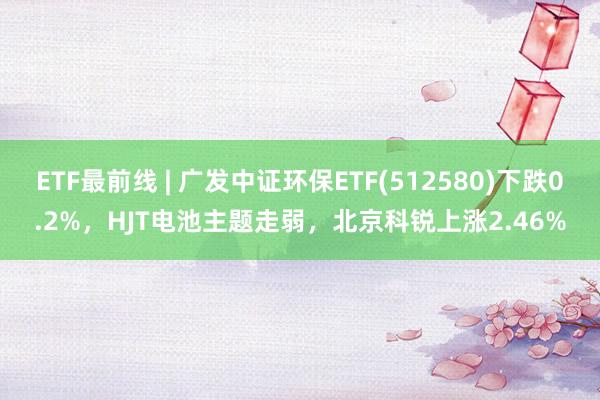 ETF最前线 | 广发中证环保ETF(512580)下跌0.2%，HJT电池主题走弱，北京科锐上涨2.46%